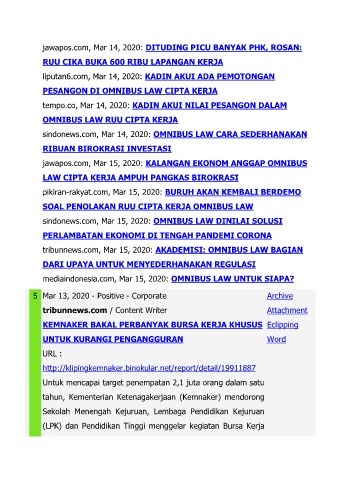 jawapos.com, Mar 14, 2020: DITUDING PICU BANYAK PHK, ROSAN: RUU CIKA BUKA 600 RIBU LAPANGAN KERJA

liputan6.com, Mar 14, 2020: KADIN AKUI ADA PEMOTONGAN PESANGON DI OMNIBUS LAW CIPTA KERJA

tempo.co, Mar 14, 2020: KADIN AKUI NILAI PESANGON DALAM OMNIBUS LAW RUU CIPTA KERJA

sindonews.com, Mar 14, 2020: OMNIBUS LAW CARA SEDERHANAKAN RIBUAN BIROKRASI INVESTASI

jawapos.com, Mar 15, 2020: KALANGAN EKONOM ANGGAP OMNIBUS LAW CIPTA KERJA AMPUH PANGKAS BIROKRASI

pikiran-rakyat.com, Mar 15, 2020: BURUH AKAN KEMBALI BERDEMO SOAL PENOLAKAN RUU CIPTA KERJA OMNIBUS LAW

sindonews.com, Mar 15, 2020: OMNIBUS LAW DINILAI SOLUSI PERLAMBATAN EKONOMI DI TENGAH PANDEMI CORONA

tribunnews.com, Mar 15, 2020: AKADEMISI: OMNIBUS LAW BAGIAN DARI UPAYA UNTUK MENYEDERHANAKAN REGULASI

mediaindonesia.com, Mar 15, 2020: OMNIBUS LAW UNTUK SIAPA?

5

Mar 13, 2020 - Positive - Corporate

tribunnews.com / Content Writer

KEMNAKER BAKAL PERBANYAK BURSA KERJA KHUSUS UNTUK KURANGI PENGANGGURAN

URL :
http://klipingkemnaker.binokular.net/report/detail/19911887

Untuk mencapai target penempatan 2,1 juta orang dalam satu tahun, Kementerian Ketenagakerjaan (Kemnaker) mendorong Sekolah Menengah Kejuruan, Lembaga Pendidikan Kejuruan (LPK) dan Pendidikan Tinggi menggelar kegiatan Bursa Kerja

Archive
Attachment
Eclipping
Word